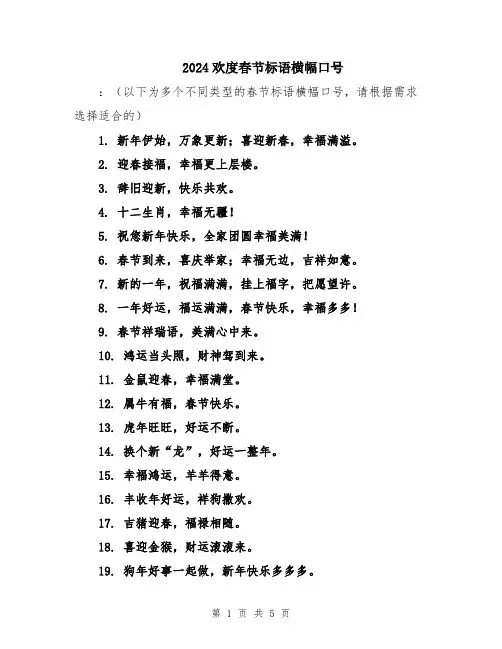 2024欢度春节标语横幅口号

：（以下为多个不同类型的春节标语横幅口号，请根据需求选择适合的）

1. 新年伊始，万象更新；喜迎新春，幸福满溢。

2. 迎春接福，幸福更上层楼。

3. 辞旧迎新，快乐共欢。

4. 十二生肖，幸福无疆！

5. 祝您新年快乐，全家团圆幸福美满！

6. 春节到来，喜庆举家；幸福无边，吉祥如意。

7. 新的一年，祝福满满，挂上福字，把愿望许。

8. 一年好运，福运满满，春节快乐，幸福多多！

9. 春节祥瑞语，美满心中来。

10. 鸿运当头照，财神驾到来。

11. 金鼠迎春，幸福满堂。

12. 属牛有福，春节快乐。

13. 虎年旺旺，好运不断。

14. 换个新“龙”，好运一整年。

15. 幸福鸿运，羊羊得意。

16. 丰收年好运，祥狗撒欢。

17. 吉猪迎春，福禄相随。

18. 喜迎金猴，财运滚滚来。

19. 狗年好事一起做，新年快乐多多多。

第 1 页 共 5 页